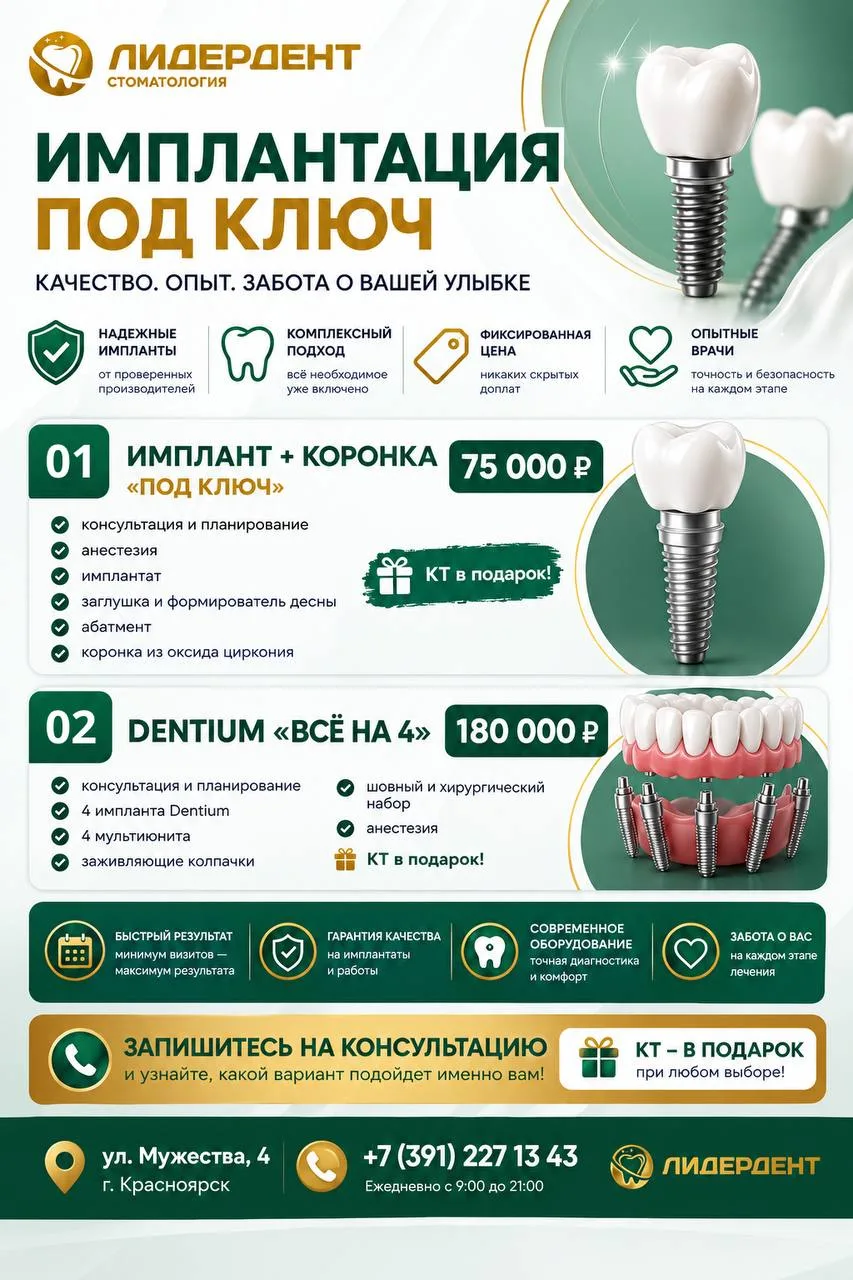 ЛИДЕРДЕНТ
СТОМАТОЛОГИЯ

ИМПЛАНТАЦИЯ
ПОД КЛЮЧ

КАЧЕСТВО. ОПЫТ. ЗАБОТА О ВАШЕЙ УЛЫБКЕ

НАДЕЖНЫЕ ИМПЛАНТЫ
от проверенных производителей

КОМПЛЕКСНЫЙ ПОДХОД
всё необходимое уже включено

ФИКСИРОВАННАЯ ЦЕНА
никаких скрытых доплат

ОПЫТНЫЕ ВРАЧИ
точность и безопасность на каждом этапе

01 ИМПЛАНТ + КОРОНКА «ПОД КЛЮЧ»
75 000 ₽

консультация и планирование
анестезия
имплантат
заглушка и формирователь десны
абатмент
коронка из оксида циркония

КТ в подарок!

02 DENTIUM «ВСЁ НА 4»
180 000 ₽

консультация и планирование
4 импланта Dentium
4 мультиюнита
заживляющие колпачки
шовный и хирургический набор
анестезия
КТ в подарок!

БЫСТРЫЙ РЕЗУЛЬТАТ
минимум визитов — максимум результата

ГАРАНТИЯ КАЧЕСТВА
на имплантаты и работы

СОВРЕМЕННОЕ ОБОРУДОВАНИЕ
точная диагностика и комфорт

ЗАБОТА О ВАС
на каждом этапе лечения

ЗАПИШИТЕСЬ НА КОНСУЛЬТАЦИЮ
и узнайте, какой вариант подойдет именно вам!

КТ – В ПОДАРОК
при любом выборе!

ул. Мужества, 4
г. Красноярск

+7 (391) 227 13 43
Ежедневно с 9:00 до 21:00

ЛИДЕРДЕНТ